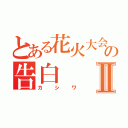 とある花火大会の告白Ⅱ
カシワ